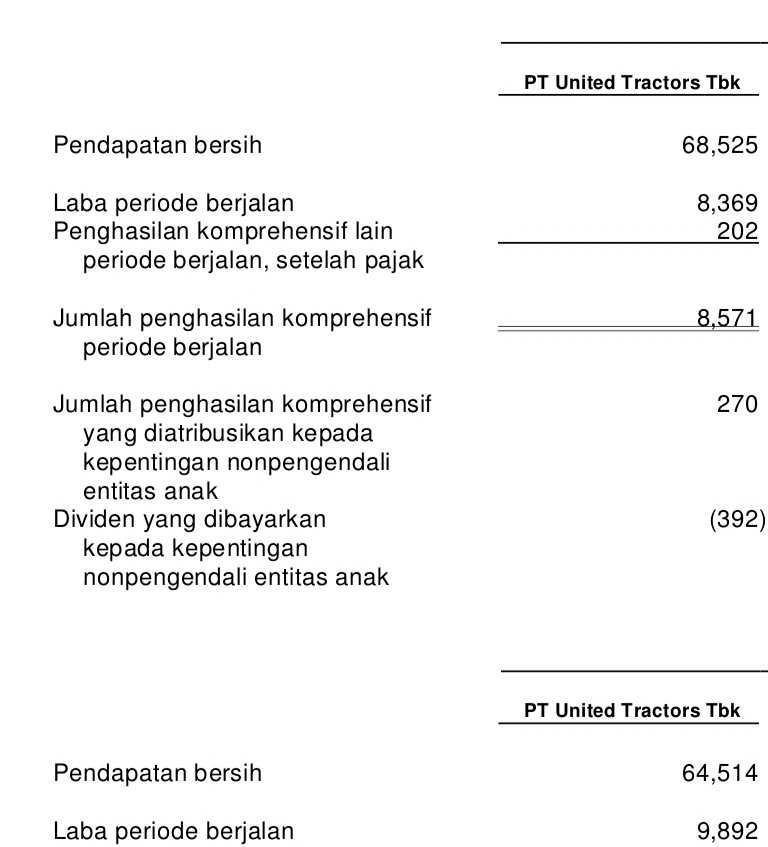 | | PT United Tractors Tbk |
|---|---|
| Pendapatan bersih | 68,525 |
| Laba periode berjalan | 8,369 |
| Penghasilan komprehensif lain periode berjalan, setelah pajak | 202 |
| Jumlah penghasilan komprehensif periode berjalan | 8,571 |
| Jumlah penghasilan komprehensif yang diatribusikan kepada kepentingan nonpengendali entitas anak | 270 |
| Dividen yang dibayarkan kepada kepentingan nonpengendali entitas anak | (392) |

| | PT United Tractors Tbk |
|---|---|
| Pendapatan bersih | 64,514 |
| Laba periode berjalan | 9,892 |